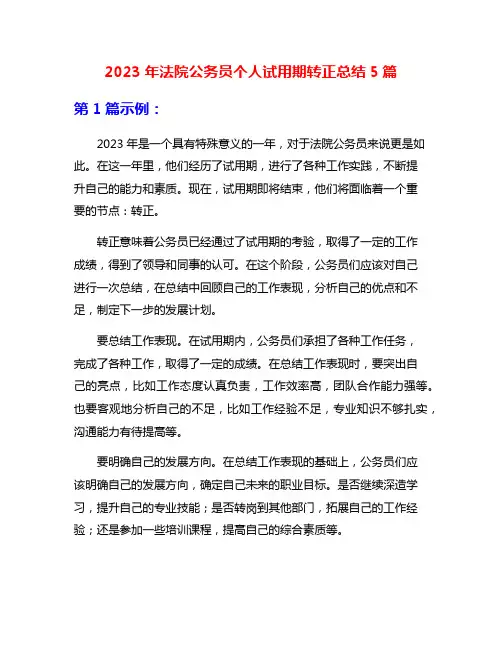 2023 年法院公务员个人试用期转正总结 5 篇

第 1 篇示例：

2023 年是一个具有特殊意义的一年，对于法院公务员来说更是如此。在这一年里，他们经历了试用期，进行了各种工作实践，不断提升自己的能力和素质。现在，试用期即将结束，他们将面临着一个重要的节点：转正。

转正意味着公务员已经通过了试用期的考验，取得了一定的工作成绩，得到了领导和同事的认可。在这个阶段，公务员们应该对自己进行一次总结，在总结中回顾自己的工作表现，分析自己的优点和不足，制定下一步的发展计划。

要总结工作表现。在试用期内，公务员们承担了各种工作任务，完成了各种工作，取得了一定的成绩。在总结工作表现时，要突出自己的亮点，比如工作态度认真负责，工作效率高，团队合作能力强等。也要客观地分析自己的不足，比如工作经验不足，专业知识不够扎实，沟通能力有待提高等。

要明确自己的发展方向。在总结工作表现的基础上，公务员们应该明确自己的发展方向，确定自己未来的职业目标。是否继续深造学习，提升自己的专业技能；是否转岗到其他部门，拓展自己的工作经验；还是参加一些培训课程，提高自己的综合素质等。